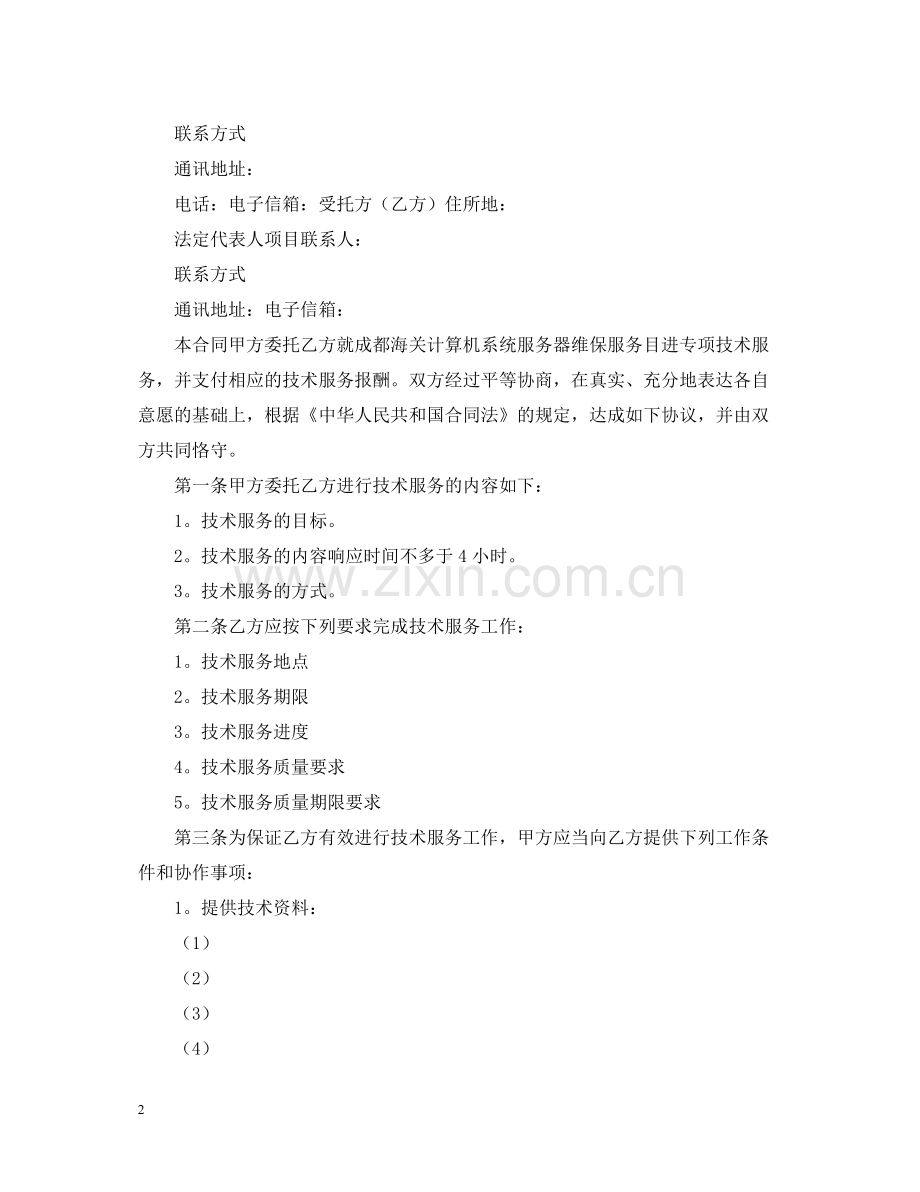 联系方式

通讯地址：

电话：电子信箱：受托方（乙方）住所地：

法定代表人项目联系人：

联系方式

通讯地址：电子信箱：

本合同甲方委托乙方就成都海关计算机系统服务器维保服务目进专项技术服务，并支付相应的技术服务报酬。双方经过平等协商，在真实、充分地表达各自意愿的基础上，根据《中华人民共和国合同法》的规定，达成如下协议，并由双方共同恪守。

第一条甲方委托乙方进行技术服务的内容如下：

1。技术服务的目标。

2。技术服务的内容响应时间不多于4小时。

3。技术服务的方式。

第二条乙方应按下列要求完成技术服务工作：

1。技术服务地点

2。技术服务期限

3。技术服务进度

4。技术服务质量要求

5。技术服务质量期限要求

第三条为保证乙方有效进行技术服务工作，甲方应当向乙方提供下列工作条件和协作事项：

1。提供技术资料：

（1）

（2）

（3）

（4）

2

www.zixin.com.cn